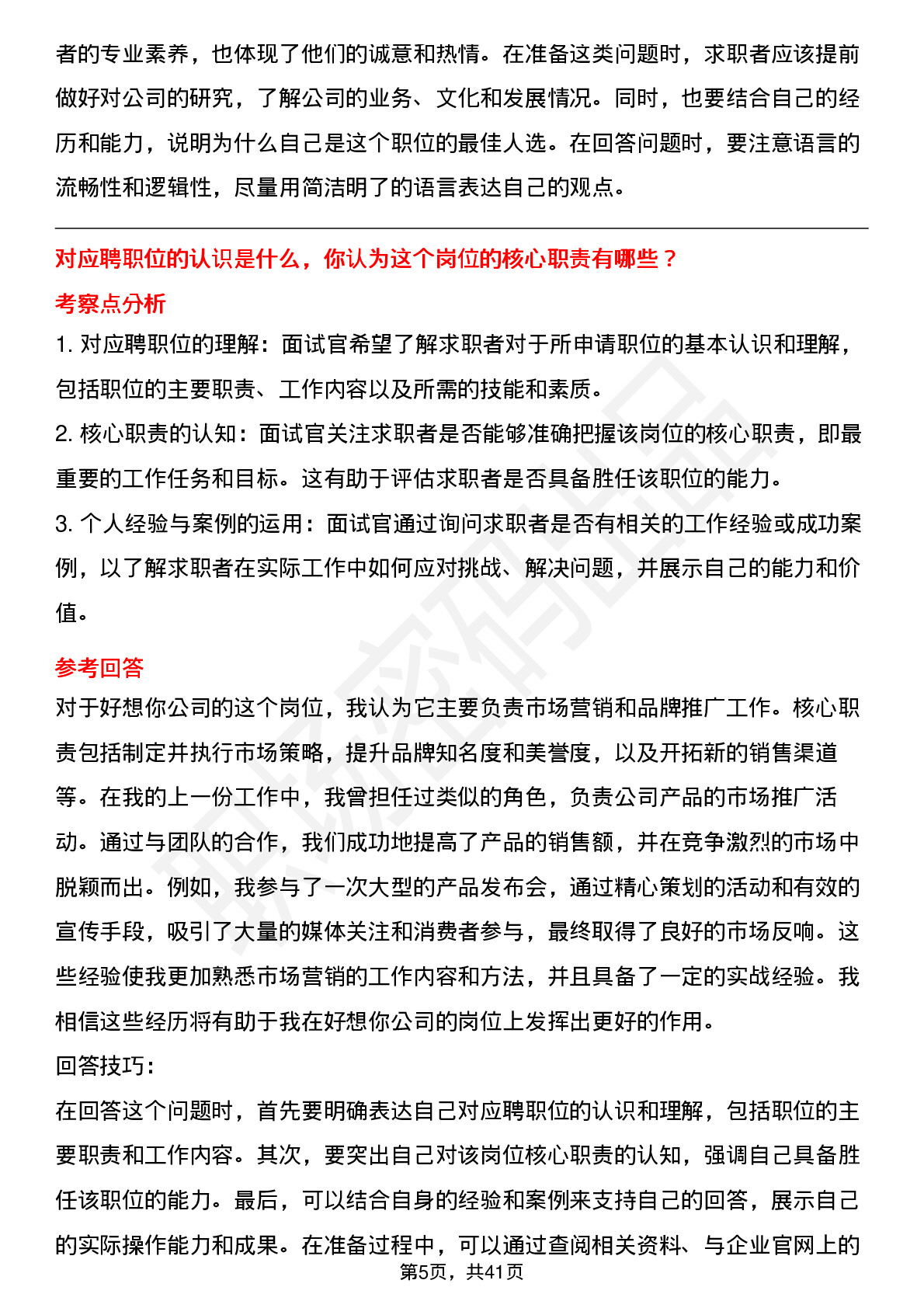 者的专业素养，也体现了他们的诚意和热情。在准备这类问题时，求职者应该提前做好对公司的研究，了解公司的业务、文化和发展情况。同时，也要结合自己的经历和能力，说明为什么自己是这个职位的最佳人选。在回答问题时，要注意语言的流畅性和逻辑性，尽量用简洁明了的语言表达自己的观点。

对应聘职位的认识是什么，你认为这个岗位的核心职责有哪些？

考察点分析

1.对应聘职位的理解：面试官希望了解求职者对于所申请职位的基本认识和理解，包括职位的主要职责、工作内容以及所需的技能和素质。

2.核心职责的认知：面试官关注求职者是否能够准确把握该岗位的核心职责，即最重要的工作任务和目标。这有助于评估求职者是否具备胜任该职位的能力。

3.个人经验与案例的运用：面试官通过询问求职者是否有相关的工作经验或成功案例，以了解求职者在实际工作中如何应对挑战、解决问题，并展示自己的能力和价值。

参考回答

对于好想你公司的这个岗位，我认为它主要负责市场营销和品牌推广工作。核心职责包括制定并执行市场策略，提升品牌知名度和美誉度，以及开拓新的销售渠道等。在我的上一份工作中，我曾担任过类似的角色，负责公司产品的市场推广活动。通过与团队的合作，我们成功地提高了产品的销售额，并在竞争激烈的市场中脱颖而出。例如，我参与了一次大型的产品发布会，通过精心策划的活动和有效的宣传手段，吸引了大量的媒体关注和消费者参与，最终取得了良好的市场反响。这些经验使我更加熟悉市场营销的工作内容和方法，并且具备了一定的实战经验。我相信这些经历将有助于我在好想你公司的岗位上发挥出更好的作用。

回答技巧：

在回答这个问题时，首先要明确表达自己对应聘职位的认识和理解，包括职位的主要职责和工作内容。其次，要突出自己对该岗位核心职责的认知，强调自己具备胜任该职位的能力。最后，可以结合自身的经验和案例来支持自己的回答，展示自己的实际操作能力和成果。在准备过程中，可以通过查阅相关资料、与企业官网上的

第5页，共41页

职场密码